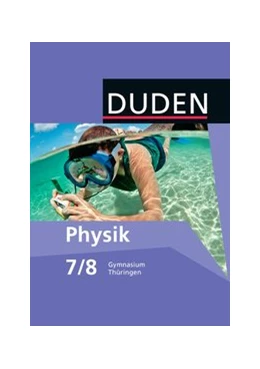 DUDEN

Physik

7/8 Gymnasium Thüringen